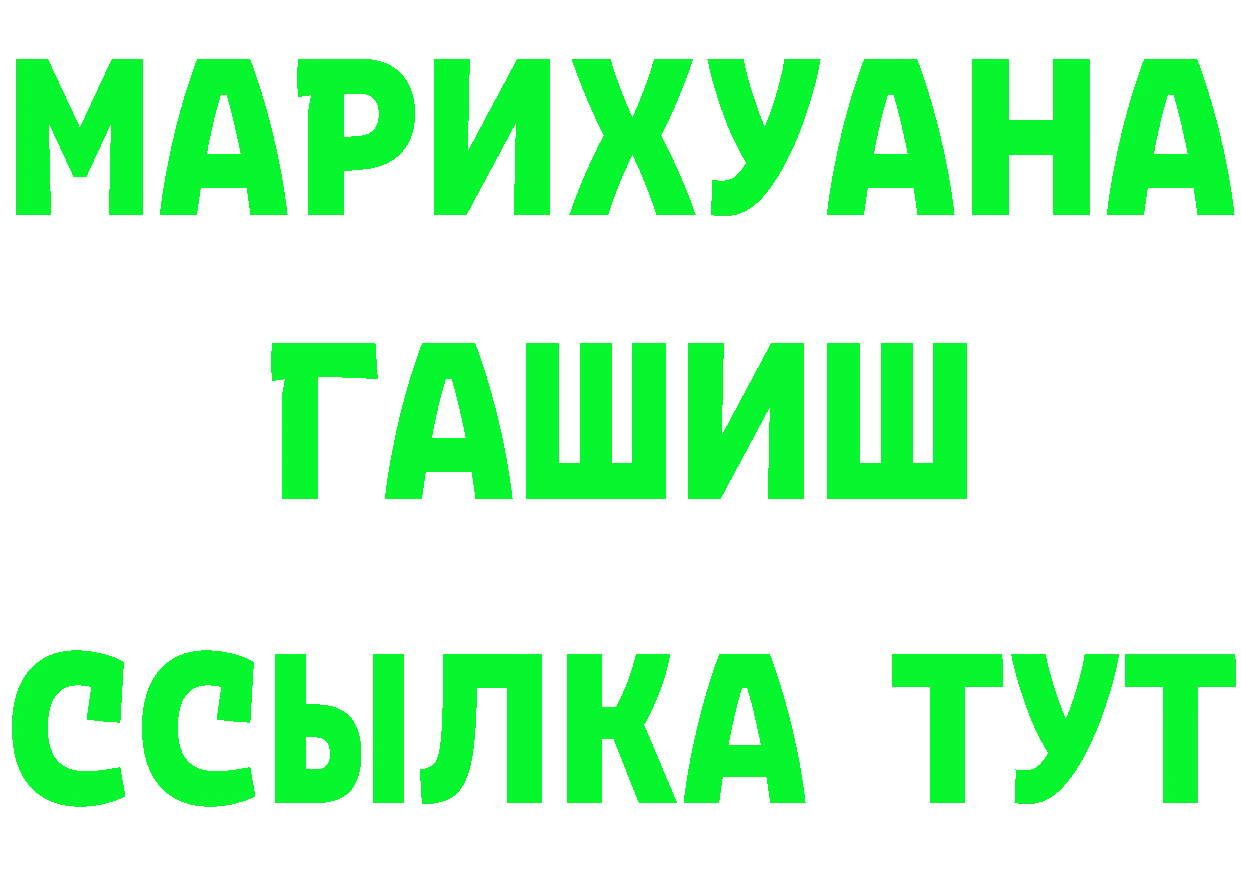 МАРИХУАНА
ГАШИШ
ССЫЛКА ТУТ